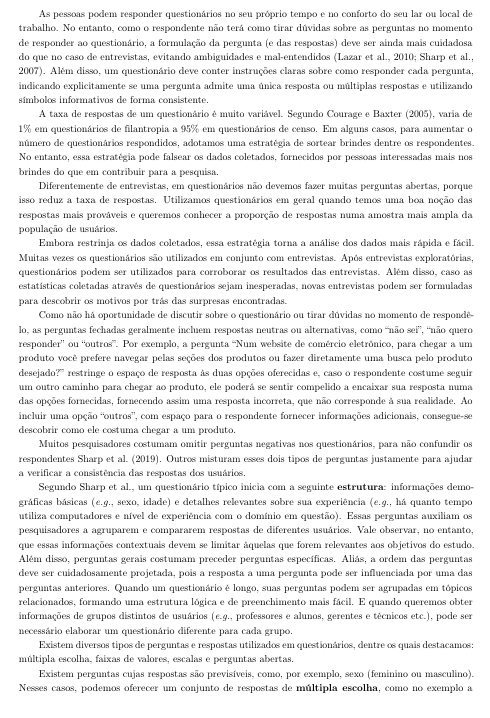 As pessoas podem responder questionários no seu próprio tempo e no conforto do seu lar ou local de trabalho. No entanto, como o respondente não terá como tirar dúvidas sobre as perguntas no momento de responder ao questionário, a formulação da pergunta (e das respostas) deve ser ainda mais cuidadosa do que no caso de entrevistas, evitando ambiguidades e mal-entendidos (Lazar et al., 2010; Sharp et al., 2007). Além disso, um questionário deve conter instruções claras sobre como responder cada pergunta, indicando explicitamente se uma pergunta admite uma única resposta ou múltiplas respostas e utilizando símbolos informativos de forma consistente.

A taxa de respostas de um questionário é muito variável. Segundo Courage e Baxter (2005), varia de 1% em questionários de filantropia a 95% em questionários de censo. Em alguns casos, para aumentar o número de questionários respondidos, adotamos uma estratégia de sortear brindes dentre os respondentes. No entanto, essa estratégia pode falsear os dados coletados, fornecidos por pessoas interessadas mais nos brindes do que em contribuir para a pesquisa.

Diferentemente de entrevistas, em questionários não devemos fazer muitas perguntas abertas, porque isso reduz a taxa de respostas. Utilizamos questionários em geral quando temos uma boa noção das respostas mais prováveis e queremos conhecer a proporção de respostas numa amostra mais ampla da população de usuários.

Embora restrinja os dados coletados, essa estratégia torna a análise dos dados mais rápida e fácil. Muitas vezes os questionários são utilizados em conjunto com entrevistas. Após entrevistas exploratórias, questionários podem ser utilizados para corroborar os resultados das entrevistas. Além disso, caso as estatísticas coletadas através de questionários sejam inesperadas, novas entrevistas podem ser formuladas para descobrir os motivos por trás das surpresas encontradas.

Como não há oportunidade de discutir sobre o questionário ou tirar dúvidas no momento de respondê-lo, as perguntas fechadas geralmente incluem respostas neutras ou alternativas, como "não sei", "não quero responder" ou "outros". Por exemplo, a pergunta "Num website de comércio eletrônico, para chegar a um produto você prefere navegar pelas seções dos produtos ou fazer diretamente uma busca pelo produto desejado?" restringe o espaço de resposta às duas opções oferecidas e, caso o respondente costume seguir um outro caminho para chegar ao produto, ele poderá se sentir compelido a encaixar sua resposta numa das opções fornecidas, fornecendo assim uma resposta incorreta, que não corresponde à sua realidade. Ao incluir uma opção "outros", com espaço para o respondente fornecer informações adicionais, consegue-se descobrir como ele costuma chegar a um produto.

Muitos pesquisadores costumam omitir perguntas negativas nos questionários, para não confundir os respondentes Sharp et al. (2019). Outros misturam esses dois tipos de perguntas justamente para ajudar a verificar a consistência das respostas dos usuários.

Segundo Sharp et al., um questionário típico inicia com a seguinte **estrutura**: informações demográficas básicas (*e.g.*, sexo, idade) e detalhes relevantes sobre sua experiência (*e.g.*, há quanto tempo utiliza computadores e nível de experiência com o domínio em questão). Essas perguntas auxiliam os pesquisadores a agruparem e compararem respostas de diferentes usuários. Vale observar, no entanto, que essas informações contextuais devem se limitar àquelas que forem relevantes aos objetivos do estudo. Além disso, perguntas gerais costumam preceder perguntas específicas. Aliás, a ordem das perguntas deve ser cuidadosamente projetada, pois a resposta a uma pergunta pode ser influenciada por uma das perguntas anteriores. Quando um questionário é longo, suas perguntas podem ser agrupadas em tópicos relacionados, formando uma estrutura lógica e de preenchimento mais fácil. E quando queremos obter informações de grupos distintos de usuários (*e.g.*, professores e alunos, gerentes e técnicos etc.), pode ser necessário elaborar um questionário diferente para cada grupo.

Existem diversos tipos de perguntas e respostas utilizados em questionários, dentre os quais destacamos: múltipla escolha, faixas de valores, escalas e perguntas abertas.

Existem perguntas cujas respostas são previsíveis, como, por exemplo, sexo (feminino ou masculino). Nesses casos, podemos oferecer um conjunto de respostas de **múltipla escolha**, como no exemplo a